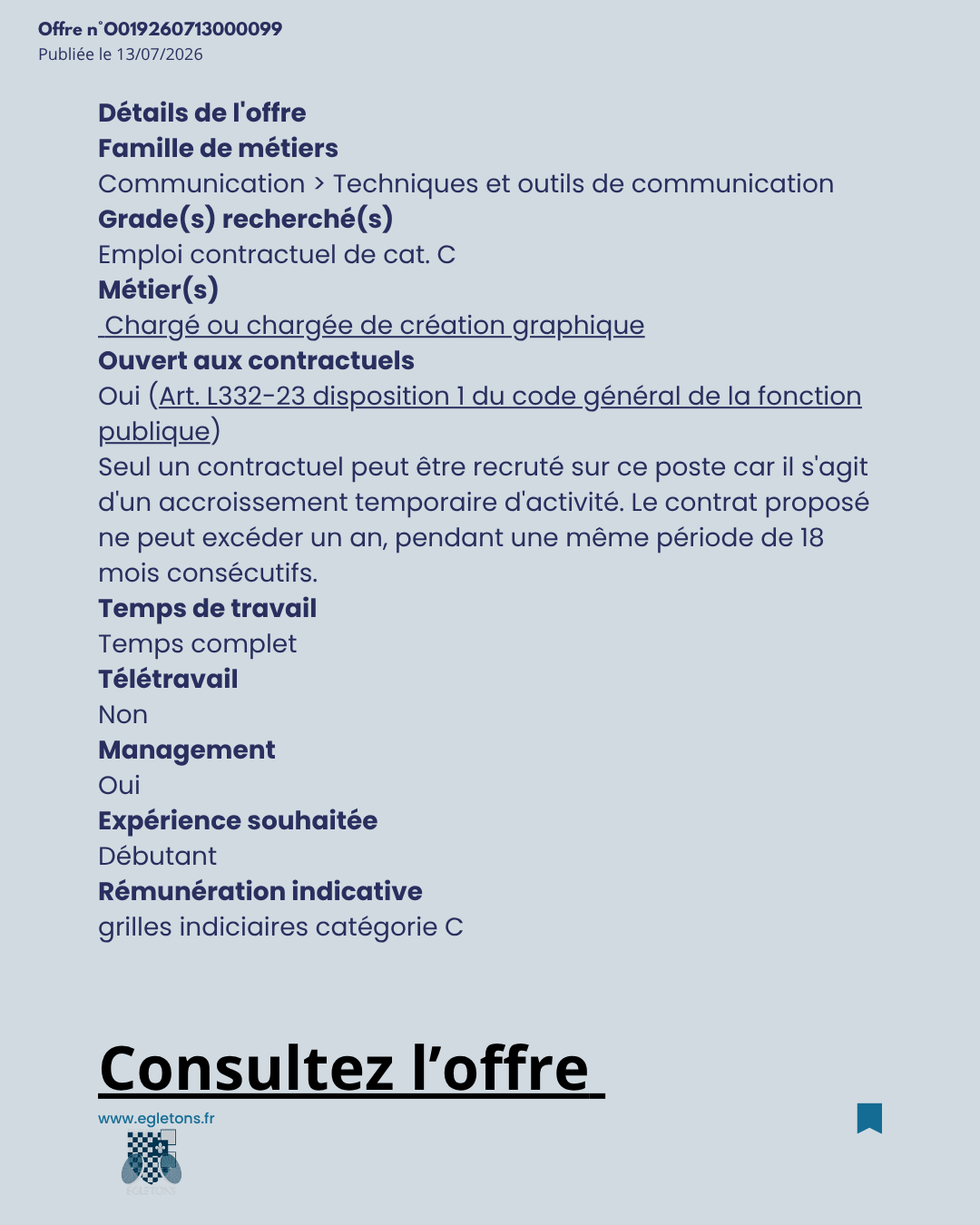 Offre n°O019260713000099
Publiée le 13/07/2026

Détails de l'offre
Famille de métiers
Communication > Techniques et outils de communication
Grade(s) recherché(s)
Emploi contractuel de cat. C
Métier(s)
Chargé ou chargée de création graphique
Ouvert aux contractuels
Oui (Art. L332-23 disposition 1 du code général de la fonction publique)
Seul un contractuel peut être recruté sur ce poste car il s'agit d'un accroissement temporaire d'activité. Le contrat proposé ne peut excéder un an, pendant une même période de 18 mois consécutifs.
Temps de travail
Temps complet
Télétravail
Non
Management
Oui
Expérience souhaitée
Débutant
Rémunération indicative
grilles indiciaires catégorie C

Consultez l'offre

www.egletons.fr